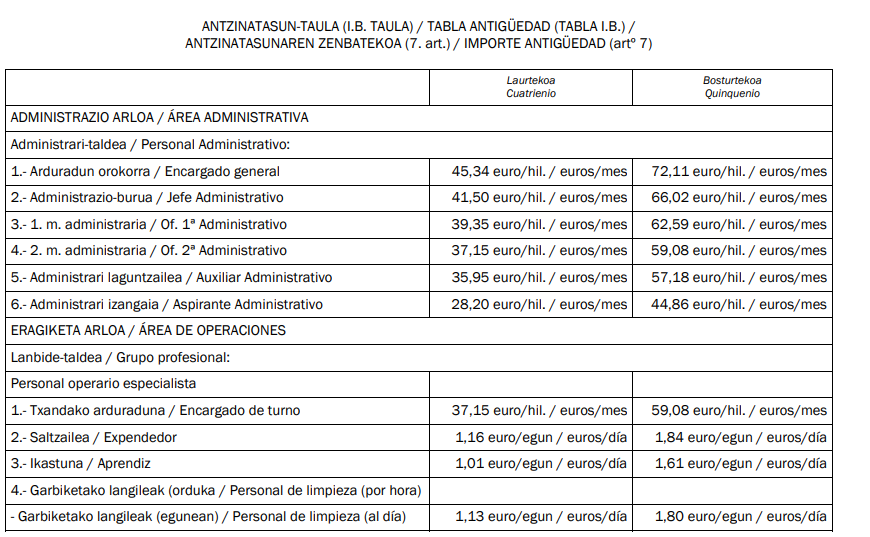 ANTZINATASUN-TAULA (I.B. TAULA) / TABLA ANTIGÜEDAD (TABLA I.B.) /
ANTZINATASUNAREN ZENBATEKOA (7. art.) / IMPORTE ANTIGÜEDAD (artº 7)

| | Laurtekoa Cuatrienio | Bosturtekoa Quinquenio |
|---|---|---|
| ADMINISTRAZIO ARLOA / ÁREA ADMINISTRATIVA | | |
| Administrari-taldea / Personal Administrativo: | | |
| 1.- Arduradun orokorra / Encargado general | 45,34 euro/hil. / euros/mes | 72,11 euro/hil. / euros/mes |
| 2.- Administrazio-burua / Jefe Administrativo | 41,50 euro/hil. / euros/mes | 66,02 euro/hil. / euros/mes |
| 3.- 1. m. administraria / Of. 1ª Administrativo | 39,35 euro/hil. / euros/mes | 62,59 euro/hil. / euros/mes |
| 4.- 2. m. administraria / Of. 2ª Administrativo | 37,15 euro/hil. / euros/mes | 59,08 euro/hil. / euros/mes |
| 5.- Administrari laguntzailea / Auxiliar Administrativo | 35,95 euro/hil. / euros/mes | 57,18 euro/hil. / euros/mes |
| 6.- Administrari izangaia / Aspirante Administrativo | 28,20 euro/hil. / euros/mes | 44,86 euro/hil. / euros/mes |
| ERAGIKETA ARLOA / ÁREA DE OPERACIONES | | |
| Lanbide-taldea / Grupo profesional: | | |
| Personal operario especialista | | |
| 1.- Txandako arduraduna / Encargado de turno | 37,15 euro/hil. / euros/mes | 59,08 euro/hil. / euros/mes |
| 2.- Saltzailea / Expendedor | 1,16 euro/egun / euros/día | 1,84 euro/egun / euros/día |
| 3.- Ikastuna / Aprendiz | 1,01 euro/egun / euros/día | 1,61 euro/egun / euros/día |
| 4.- Garbiketako langileak (orduka / Personal de limpieza (por hora) | | |
| - Garbiketako langileak (egunean) / Personal de limpieza (al día) | 1,13 euro/egun / euros/día | 1,80 euro/egun / euros/día |